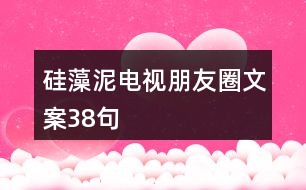 硅藻泥电视朋友圈文案38句